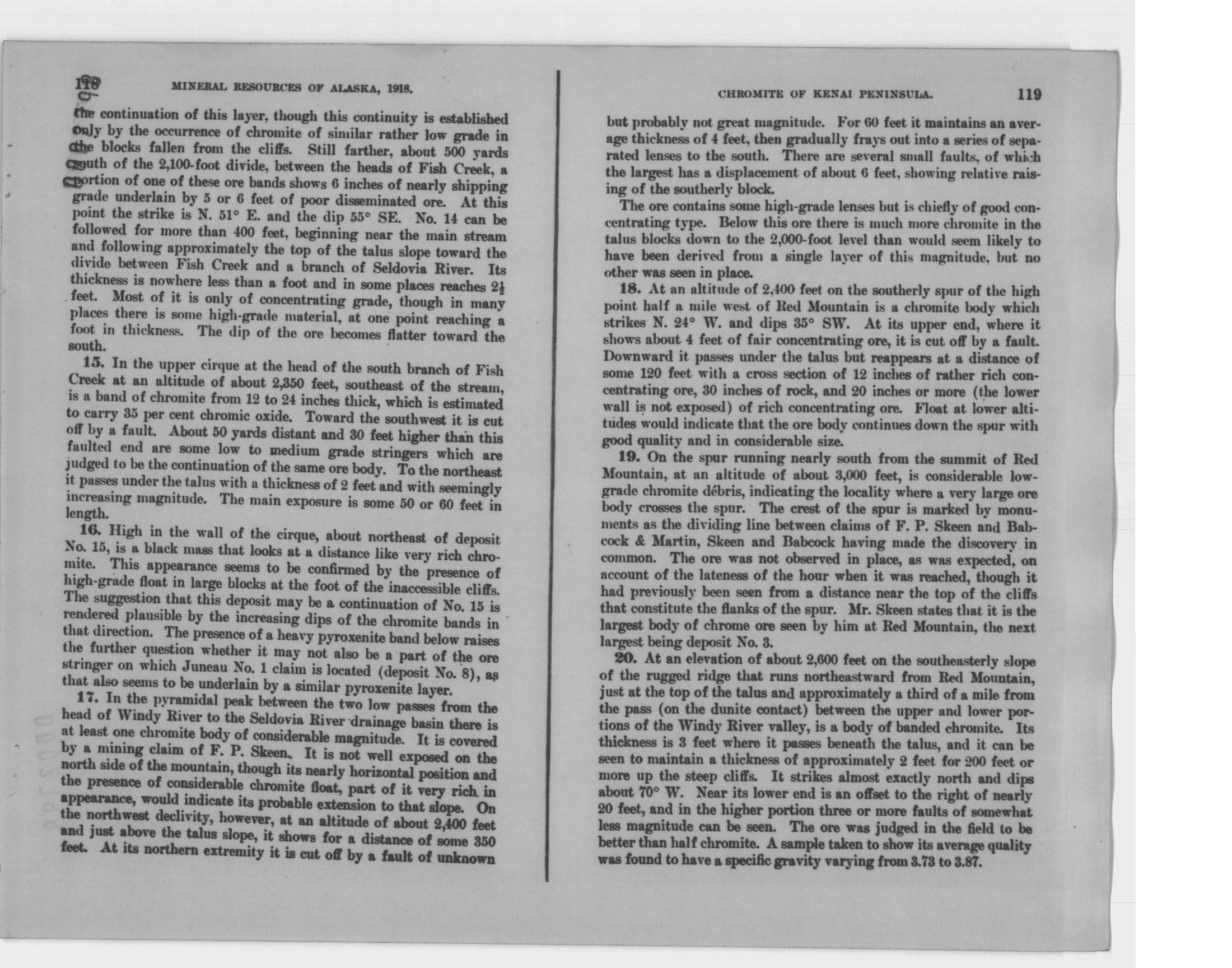 118 MINERAL RESOURCES OF ALASKA, 1918.

the continuation of this layer, though this continuity is established only by the occurrence of chromite of similar rather low grade in the blocks fallen from the cliffs. Still farther, about 500 yards south of the 2,100-foot divide, between the heads of Fish Creek, a portion of one of these ore bands shows 6 inches of nearly shipping grade underlain by 5 or 6 feet of poor disseminated ore. At this point the strike is N. 51° E. and the dip 55° SE. No. 14 can be followed for more than 400 feet, beginning near the main stream and following approximately the top of the talus slope toward the divide between Fish Creek and a branch of Seldovia River. Its thickness is nowhere less than a foot and in some places reaches $2\frac{1}{2}$ feet. Most of it is only of concentrating grade, though in many places there is some high-grade material, at one point reaching a foot in thickness. The dip of the ore becomes flatter toward the south.

15. In the upper cirque at the head of the south branch of Fish Creek at an altitude of about 2,350 feet, southeast of the stream, is a band of chromite from 12 to 24 inches thick, which is estimated to carry 35 per cent chromic oxide. Toward the southwest it is cut off by a fault. About 50 yards distant and 30 feet higher than this faulted end are some low to medium grade stringers which are judged to be the continuation of the same ore body. To the northeast it passes under the talus with a thickness of 2 feet and with seemingly increasing magnitude. The main exposure is some 50 or 60 feet in length.

16. High in the wall of the cirque, about northeast of deposit No. 15, is a black mass that looks at a distance like very rich chromite. This appearance seems to be confirmed by the presence of high-grade float in large blocks at the foot of the inaccessible cliffs. The suggestion that this deposit may be a continuation of No. 15 is rendered plausible by the increasing dips of the chromite bands in that direction. The presence of a heavy pyroxenite band below raises the further question whether it may not also be a part of the ore stringer on which Juneau No. 1 claim is located (deposit No. 8), as that also seems to be underlain by a similar pyroxenite layer.

17. In the pyramidal peak between the two low passes from the head of Windy River to the Seldovia River drainage basin there is at least one chromite body of considerable magnitude. It is covered by a mining claim of F. P. Skeen. It is not well exposed on the north side of the mountain, though its nearly horizontal position and the presence of considerable chromite float, part of it very rich in appearance, would indicate its probable extension to that slope. On the northwest declivity, however, at an altitude of about 2,400 feet and just above the talus slope, it shows for a distance of some 350 feet. At its northern extremity it is cut off by a fault of unknown

CHROMITE OF KENAI PENINSULA. 119

but probably not great magnitude. For 60 feet it maintains an average thickness of 4 feet, then gradually frays out into a series of separated lenses to the south. There are several small faults, of which the largest has a displacement of about 6 feet, showing relative raising of the southerly block.

The ore contains some high-grade lenses but is chiefly of good concentrating type. Below this ore there is much more chromite in the talus blocks down to the 2,000-foot level than would seem likely to have been derived from a single layer of this magnitude, but no other was seen in place.

18. At an altitude of 2,400 feet on the southerly spur of the high point half a mile west of Red Mountain is a chromite body which strikes N. 24° W. and dips 35° SW. At its upper end, where it shows about 4 feet of fair concentrating ore, it is cut off by a fault. Downward it passes under the talus but reappears at a distance of some 120 feet with a cross section of 12 inches of rather rich concentrating ore, 30 inches of rock, and 20 inches or more (the lower wall is not exposed) of rich concentrating ore. Float at lower altitudes would indicate that the ore body continues down the spur with good quality and in considerable size.

19. On the spur running nearly south from the summit of Red Mountain, at an altitude of about 3,000 feet, is considerable low-grade chromite débris, indicating the locality where a very large ore body crosses the spur. The crest of the spur is marked by monuments as the dividing line between claims of F. P. Skeen and Babcock & Martin, Skeen and Babcock having made the discovery in common. The ore was not observed in place, as was expected, on account of the lateness of the hour when it was reached, though it had previously been seen from a distance near the top of the cliffs that constitute the flanks of the spur. Mr. Skeen states that it is the largest body of chrome ore seen by him at Red Mountain, the next largest being deposit No. 3.

20. At an elevation of about 2,600 feet on the southeasterly slope of the rugged ridge that runs northeastward from Red Mountain, just at the top of the talus and approximately a third of a mile from the pass (on the dunite contact) between the upper and lower portions of the Windy River valley, is a body of banded chromite. Its thickness is 3 feet where it passes beneath the talus, and it can be seen to maintain a thickness of approximately 2 feet for 200 feet or more up the steep cliffs. It strikes almost exactly north and dips about 70° W. Near its lower end is an offset to the right of nearly 20 feet, and in the higher portion three or more faults of somewhat less magnitude can be seen. The ore was judged in the field to be better than half chromite. A sample taken to show its average quality was found to have a specific gravity varying from 3.73 to 3.87.